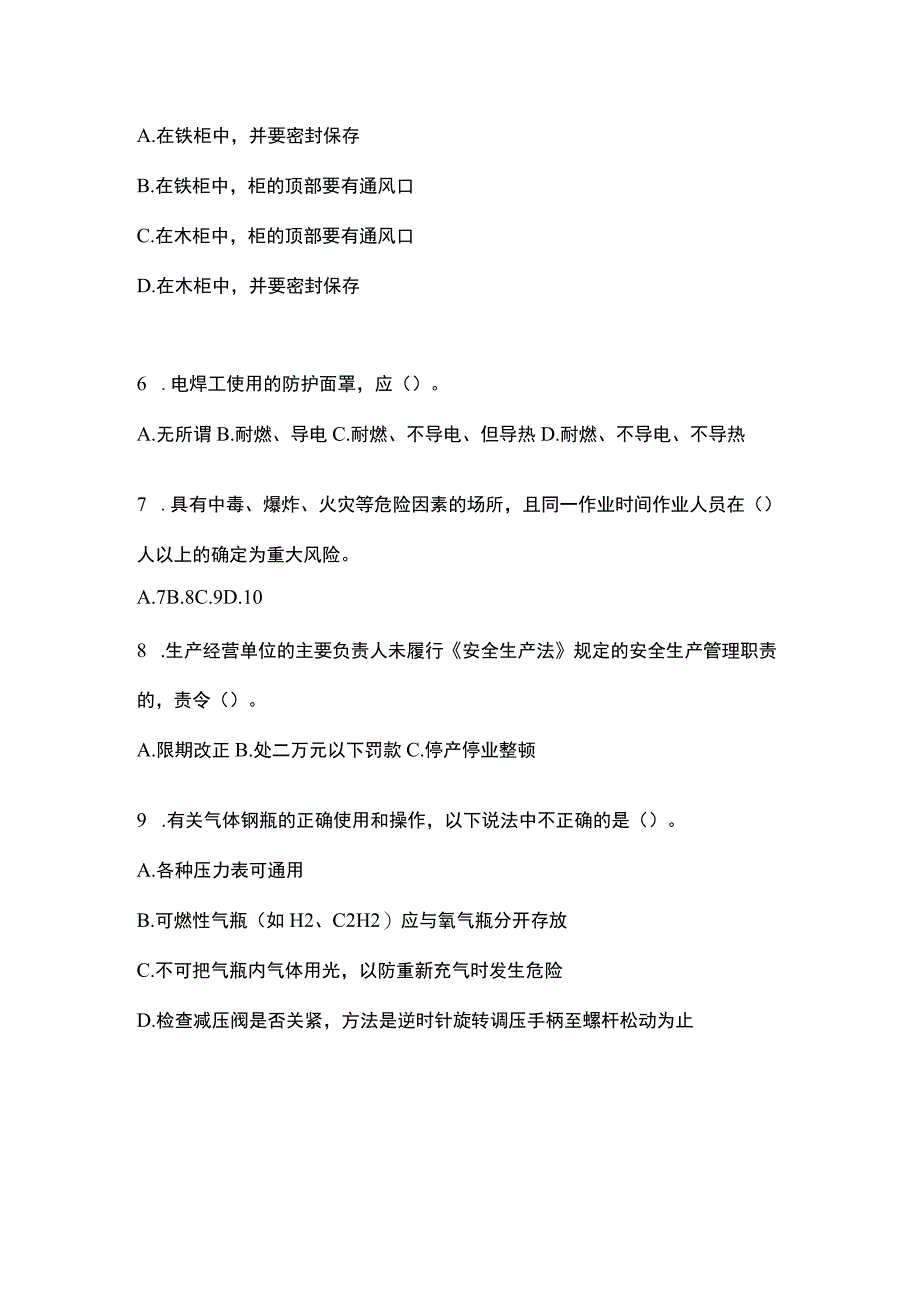 A.在铁柜中，并要密封保存

B.在铁柜中，柜的顶部要有通风口

C.在木柜中，柜的顶部要有通风口

D.在木柜中，并要密封保存

6 .电焊工使用的防护面罩，应（）。

A.无所谓 B.耐燃、导电 C.耐燃、不导电、但导热 D.耐燃、不导电、不导热

7 .具有中毒、爆炸、火灾等危险因素的场所，且同一作业时间作业人员在（）人以上的确定为重大风险。

A.7B.8C.9D.10

8 .生产经营单位的主要负责人未履行《安全生产法》规定的安全生产管理职责的，责令（）。

A.限期改正 B.处二万元以下罚款 C.停产停业整顿

9 .有关气体钢瓶的正确使用和操作，以下说法中不正确的是（）。

A.各种压力表可通用

B.可燃性气瓶（如 H2、C2H2）应与氧气瓶分开存放

C.不可把气瓶内气体用光，以防重新充气时发生危险

D.检查减压阀是否关紧，方法是逆时针旋转调压手柄至螺杆松动为止